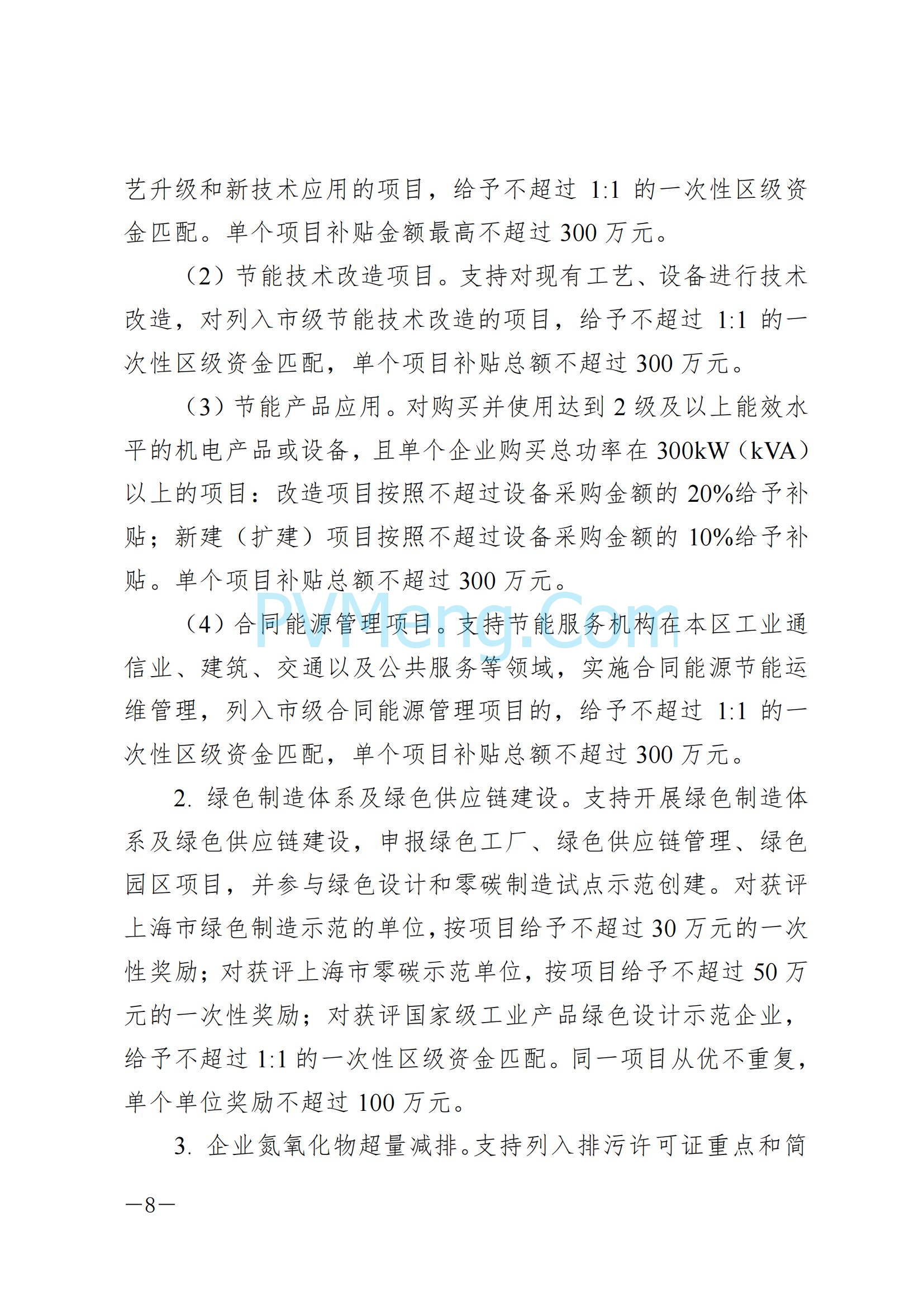 艺升级和新技术应用的项目，给予不超过 1:1 的一次性区级资金匹配。单个项目补贴金额最高不超过 300 万元。

（2）节能技术改造项目。支持对现有工艺、设备进行技术改造，对列入市级节能技术改造的项目，给予不超过 1:1 的一次性区级资金匹配，单个项目补贴总额不超过 300 万元。

（3）节能产品应用。对购买并使用达到 2 级及以上能效水平的机电产品或设备，且单个企业购买总功率在 300kW（kVA）以上的项目：改造项目按照不超过设备采购金额的 20%给予补贴；新建（扩建）项目按照不超过设备采购金额的 10%给予补贴。单个项目补贴总额不超过 300 万元。

PVMeng.Com

（4）合同能源管理项目。支持节能服务机构在本区工业通信业、建筑、交通以及公共服务等领域，实施合同能源节能运维管理，列入市级合同能源管理项目的，给予不超过 1:1 的一次性区级资金匹配，单个项目补贴总额不超过 300 万元。

2. 绿色制造体系及绿色供应链建设。支持开展绿色制造体系及绿色供应链建设，申报绿色工厂、绿色供应链管理、绿色园区项目，并参与绿色设计和零碳制造试点示范创建。对获评上海市绿色制造示范的单位，按项目给予不超过 30 万元的一次性奖励；对获评上海市零碳示范单位，按项目给予不超过 50 万元的一次性奖励；对获评国家级工业产品绿色设计示范企业，给予不超过 1:1 的一次性区级资金匹配。同一项目从优不重复，单个单位奖励不超过 100 万元。

3. 企业氮氧化物超量减排。支持列入排污许可证重点和简

—8—